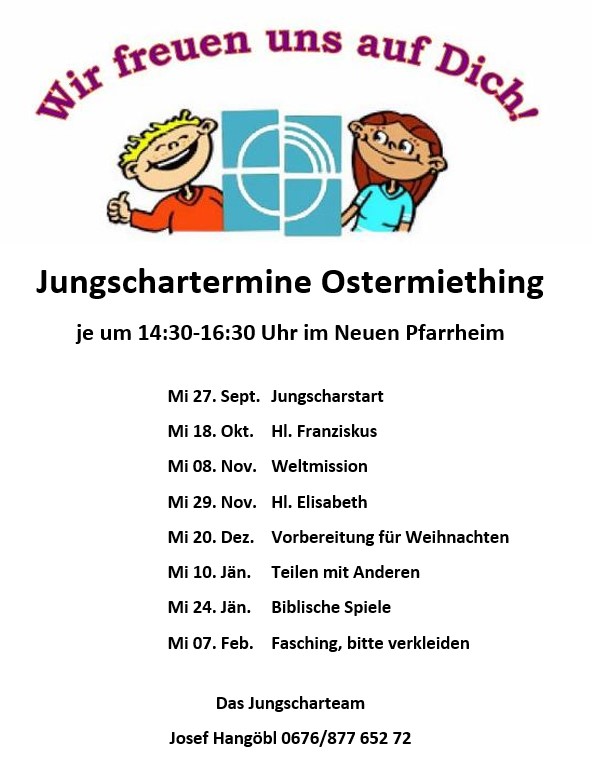 Wir freuen uns auf Dich!

Jungschartermine Ostermiething

je um 14:30-16:30 Uhr im Neuen Pfarrheim

Mi 27. Sept. Jungscharstart
Mi 18. Okt. Hl. Franziskus
Mi 08. Nov. Weltmission
Mi 29. Nov. Hl. Elisabeth
Mi 20. Dez. Vorbereitung für Weihnachten
Mi 10. Jän. Teilen mit Anderen
Mi 24. Jän. Biblische Spiele
Mi 07. Feb. Fasching, bitte verkleiden

Das Jungscharteam

Josef Hangöbl 0676/877 652 72